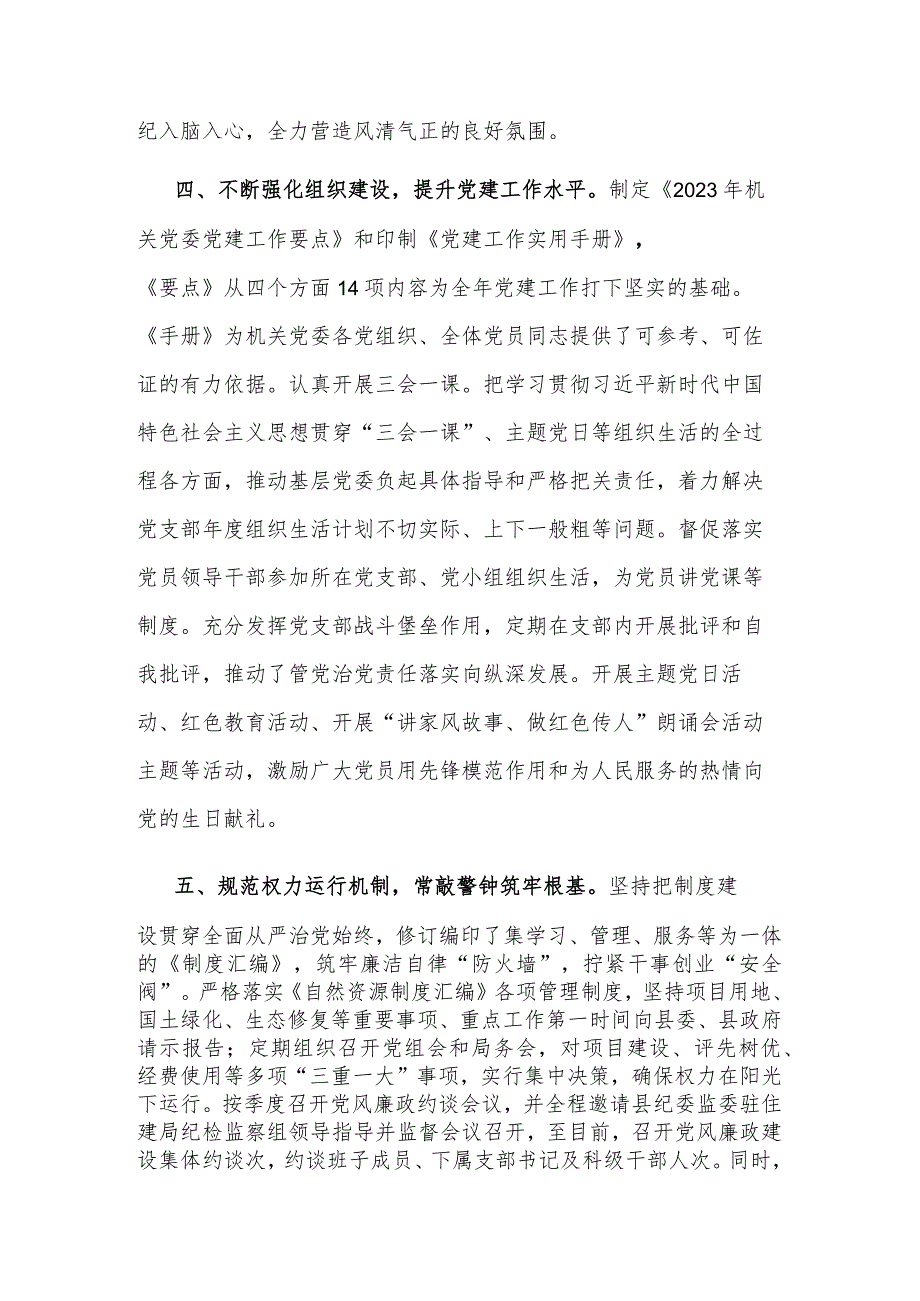 纪入脑入心，全力营造风清气正的良好氛围。

四、不断强化组织建设，提升党建工作水平。制定《2023年机关党委党建工作要点》和印制《党建工作实用手册》，《要点》从四个方面14项内容为全年党建工作打下坚实的基础。《手册》为机关党委各党组织、全体党员同志提供了可参考、可佐证的有力依据。认真开展三会一课。把学习贯彻习近平新时代中国特色社会主义思想贯穿“三会一课”、主题党日等组织生活的全过程各方面，推动基层党委负起具体指导和严格把关责任，着力解决党支部年度组织生活计划不切实际、上下一般粗等问题。督促落实党员领导干部参加所在党支部、党小组组织生活，为党员讲党课等制度。充分发挥党支部战斗堡垒作用，定期在支部内开展批评和自我批评，推动了管党治党责任落实向纵深发展。开展主题党日活动、红色教育活动、开展“讲家风故事、做红色传人”朗诵会活动主题等活动，激励广大党员用先锋模范作用和为人民服务的热情向党的生日献礼。

五、规范权力运行机制，常敲警钟筑牢根基。坚持把制度建设贯穿全面从严治党始终，修订编印了集学习、管理、服务等为一体的《制度汇编》，筑牢廉洁自律“防火墙”，拧紧干事创业“安全阀”。严格落实《自然资源制度汇编》各项管理制度，坚持项目用地、国土绿化、生态修复等重要事项、重点工作第一时间向县委、县政府请示报告；定期组织召开党组会和局务会，对项目建设、评先树优、经费使用等多项“三重一大”事项，实行集中决策，确保权力在阳光下运行。按季度召开党风廉政约谈会议，并全程邀请县纪委监委驻住建局纪检监察组领导指导并监督会议召开，至目前，召开党风廉政建设集体约谈次，约谈班子成员、下属支部书记及科级干部人次。同时，